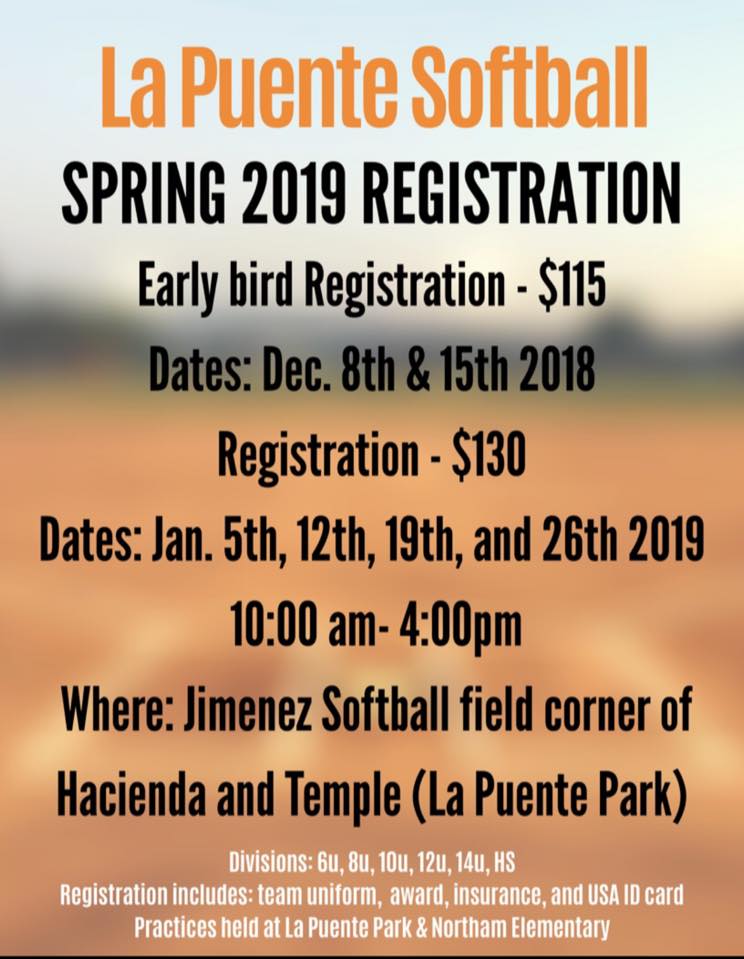 La Puente Softball

SPRING 2019 REGISTRATION

Early bird Registration - $115

Dates: Dec. 8th & 15th 2018

Registration - $130

Dates: Jan. 5th, 12th, 19th, and 26th 2019

10:00 am- 4:00pm

Where: Jimenez Softball field corner of Hacienda and Temple (La Puente Park)

Divisions: 6u, 8u, 10u, 12u, 14u, HS
Registration includes: team uniform, award, insurance, and USA ID card
Practices held at La Puente Park & Northam Elementary